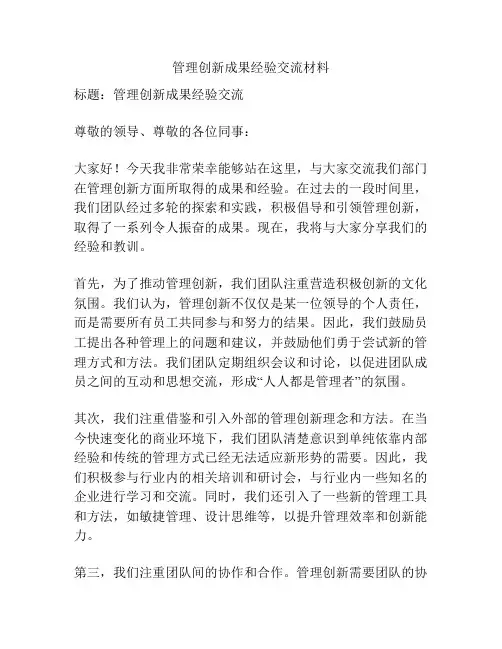 管理创新成果经验交流材料

标题：管理创新成果经验交流

尊敬的领导、尊敬的各位同事：

大家好！今天我非常荣幸能够站在这里，与大家交流我们部门在管理创新方面所取得的成果和经验。在过去的一段时间里，我们团队经过多轮的探索和实践，积极倡导和引领管理创新，取得了一系列令人振奋的成果。现在，我将与大家分享我们的经验和教训。

首先，为了推动管理创新，我们团队注重营造积极创新的文化氛围。我们认为，管理创新不仅仅是某一位领导的个人责任，而是需要所有员工共同参与和努力的结果。因此，我们鼓励员工提出各种管理上的问题和建议，并鼓励他们勇于尝试新的管理方式和方法。我们团队定期组织会议和讨论，以促进团队成员之间的互动和思想交流，形成“人人都是管理者”的氛围。

其次，我们注重借鉴和引入外部的管理创新理念和方法。在当今快速变化的商业环境下，我们团队清楚意识到单纯依靠内部经验和传统的管理方式已经无法适应新形势的需要。因此，我们积极参与行业内的相关培训和研讨会，与行业内一些知名的企业进行学习和交流。同时，我们还引入了一些新的管理工具和方法，如敏捷管理、设计思维等，以提升管理效率和创新能力。

第三，我们注重团队间的协作和合作。管理创新需要团队的协